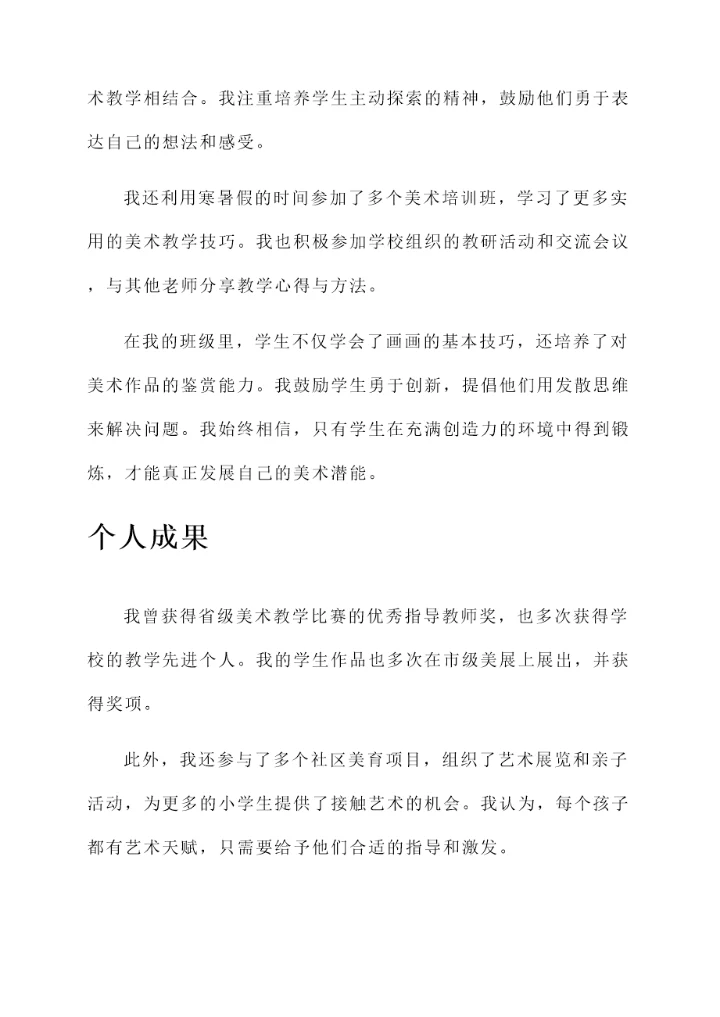 术教学相结合。我注重培养学生主动探索的精神，鼓励他们勇于表达自己的想法和感受。

我还利用寒暑假的时间参加了多个美术培训班，学习了更多实用的美术教学技巧。我也积极参加学校组织的教研活动和交流会议，与其他老师分享教学心得与方法。

在我的班级里，学生不仅学会了画画的基本技巧，还培养了对美术作品的鉴赏能力。我鼓励学生勇于创新，提倡他们用发散思维来解决问题。我始终相信，只有学生在充满创造力的环境中得到锻炼，才能真正发展自己的美术潜能。

个人成果

我曾获得省级美术教学比赛的优秀指导教师奖，也多次获得学校的教学先进个人。我的学生作品也多次在市级美展上展出，并获得奖项。

此外，我还参与了多个社区美育项目，组织了艺术展览和亲子活动，为更多的小学生提供了接触艺术的机会。我认为，每个孩子都有艺术天赋，只需要给予他们合适的指导和激发。